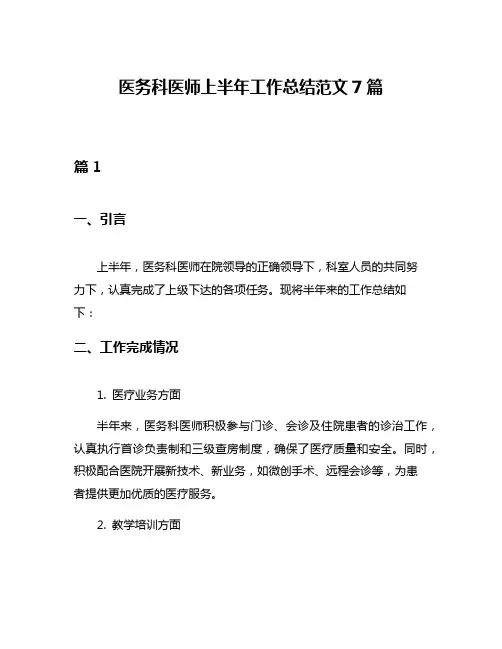 医务科医师上半年工作总结范文 7 篇

篇 1

一、引言

上半年，医务科医师在院领导的正确领导下，科室人员的共同努力下，认真完成了上级下达的各项任务。现将半年来的工作总结如下：

二、工作完成情况

1. 医疗业务方面

半年来，医务科医师积极参与门诊、会诊及住院患者的诊治工作，认真执行首诊负责制和三级查房制度，确保了医疗质量和安全。同时，积极配合医院开展新技术、新业务，如微创手术、远程会诊等，为患者提供更加优质的医疗服务。

2. 教学培训方面